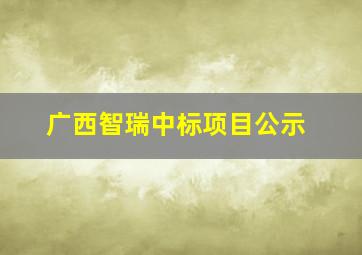 广西智瑞中标项目公示